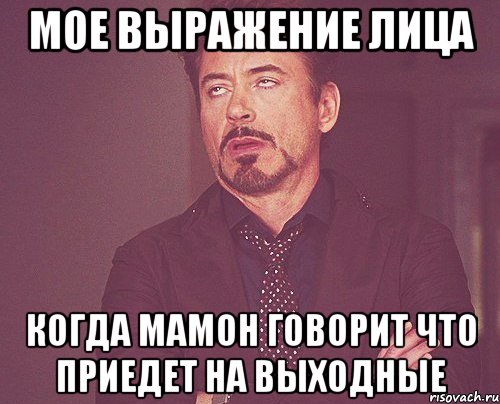 МОЕ ВЫРАЖЕНИЕ ЛИЦА

КОГДА МАМОН ГОВОРИТ ЧТО ПРИЕДЕТ НА ВЫХОДНЫЕ

risovach.ru